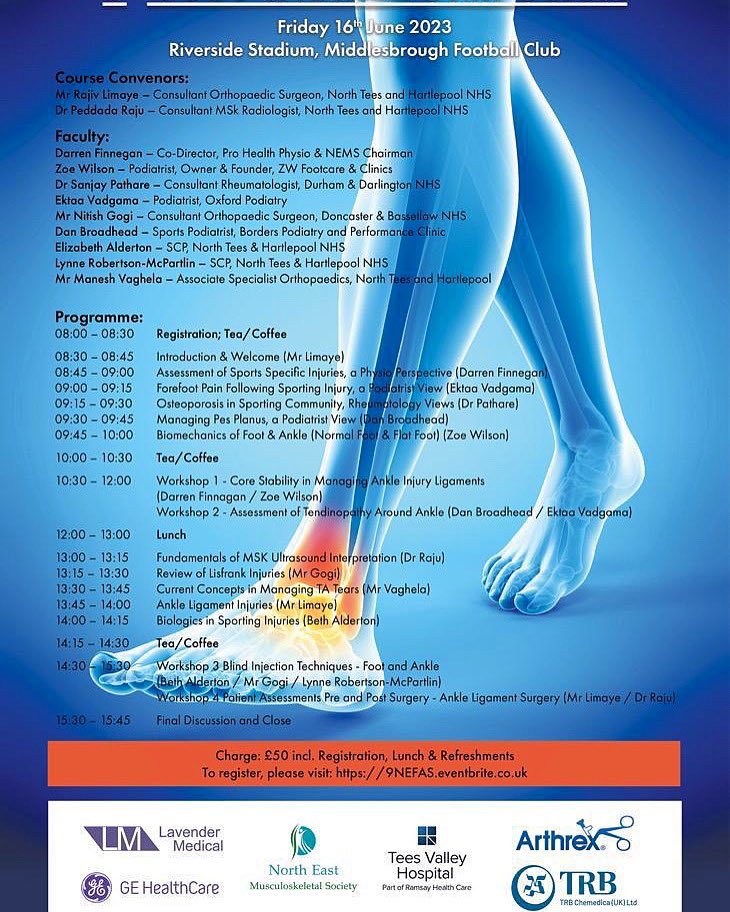 Friday 16th June 2023
Riverside Stadium, Middlesbrough Football Club

Course Convenors:
Mr Rajiv Limaye – Consultant Orthopaedic Surgeon, North Tees and Hartlepool NHS
Dr Peddada Raju – Consultant MSk Radiologist, North Tees and Hartlepool NHS

Faculty:
Darren Finnegan – Co-Director, Pro Health Physio & NEMS Chairman
Zoe Wilson – Podiatrist, Owner & Founder, ZW Footcare & Clinics
Dr Sanjay Pathare – Consultant Rheumatologist, Durham & Darlington NHS
Ektaa Vadgama – Podiatrist, Oxford Podiatry
Mr Nitish Gogi – Consultant Orthopaedic Surgeon, Doncaster & Bassetlaw NHS
Dan Broadhead – Sports Podiatrist, Borders Podiatry and Performance Clinic
Elizabeth Alderton – SCP, North Tees & Hartlepool NHS
Lynne Robertson-McPartlin – SCP, North Tees & Hartlepool NHS
Mr Manesh Vaghela – Associate Specialist Orthopaedics, North Tees and Hartlepool

Programme:
08:00 – 08:30 Registration; Tea/Coffee
08:30 – 08:45 Introduction & Welcome (Mr Limaye)
08:45 – 09:00 Assessment of Sports Specific Injuries, a Physio Perspective (Darren Finnegan)
09:00 – 09:15 Forefoot Pain Following Sporting Injury, a Podiatrist View (Ektaa Vadgama)
09:15 – 09:30 Osteoporosis in Sporting Community, Rheumatology Views (Dr Pathare)
09:30 – 09:45 Managing Pes Planus, a Podiatrist View (Dan Broadhead)
09:45 – 10:00 Biomechanics of Foot & Ankle (Normal Foot & Flat Foot) (Zoe Wilson)
10:00 – 10:30 Tea/Coffee
10:30 – 12:00 Workshop 1 - Core Stability in Managing Ankle Injury Ligaments (Darren Finnagan / Zoe Wilson)
Workshop 2 - Assessment of Tendinopathy Around Ankle (Dan Broadhead / Ektaa Vadgama)
12:00 – 13:00 Lunch
13:00 – 13:15 Fundamentals of MSK Ultrasound Interpretation (Dr Raju)
13:15 – 13:30 Review of Lisfrank Injuries (Mr Gogi)
13:30 – 13:45 Current Concepts in Managing TA Tears (Mr Vaghela)
13:45 – 14:00 Ankle Ligament Injuries (Mr Limaye)
14:00 – 14:15 Biologics in Sporting Injuries (Beth Alderton)
14:15 – 14:30 Tea/Coffee
14:30 – 15:30 Workshop 3 Blind Injection Techniques - Foot and Ankle (Beth Alderton / Mr Gogi / Lynne Robertson-McPartlin)
Workshop 4 Patient Assessments Pre and Post Surgery - Ankle Ligament Surgery (Mr Limaye / Dr Raju)
15:30 – 15:45 Final Discussion and Close

Charge: £50 incl. Registration, Lunch & Refreshments
To register, please visit: https://9NEFAS.eventbrite.co.uk

LM Lavender Medical
GE HealthCare
North East Musculoskeletal Society
Tees Valley Hospital Part of Ramsay Health Care
Arthrex
TRB TRB Chemedica (UK) Ltd